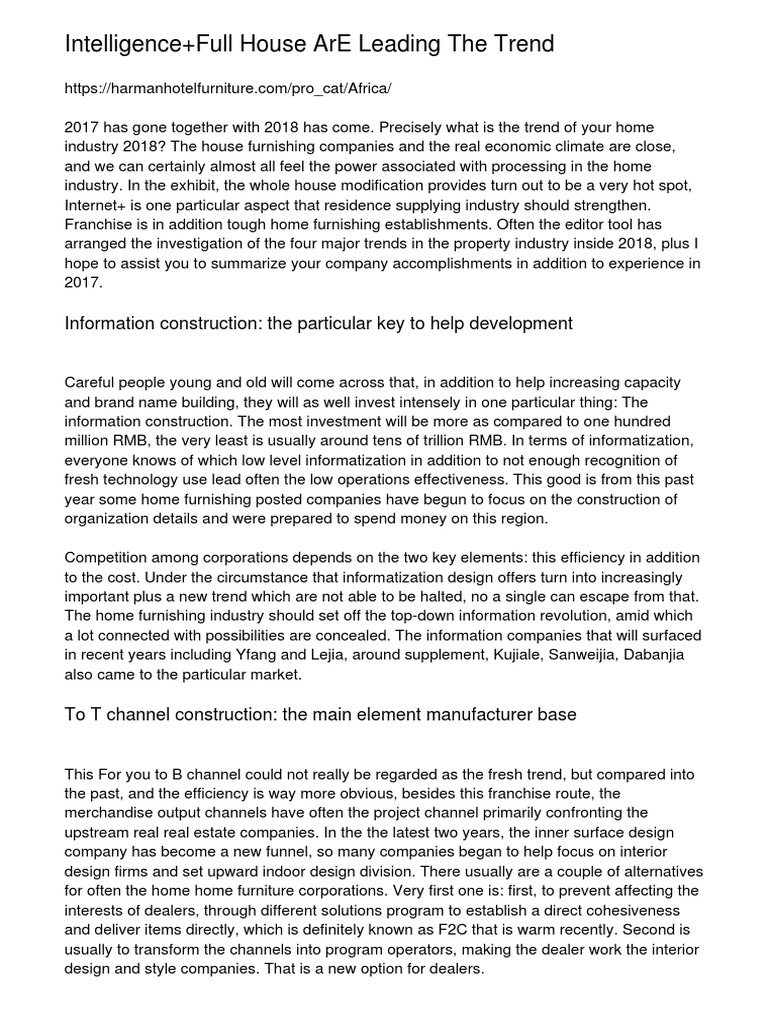 Intelligence+Full House ArE Leading The Trend

https://harmanhotelfurniture.com/pro_cat/Africa/

2017 has gone together with 2018 has come. Precisely what is the trend of your home industry 2018? The house furnishing companies and the real economic climate are close, and we can certainly almost all feel the power associated with processing in the home industry. In the exhibit, the whole house modification provides turn out to be a very hot spot, Internet+ is one particular aspect that residence supplying industry should strengthen. Franchise is in addition tough home furnishing establishments. Often the editor tool has arranged the investigation of the four major trends in the property industry inside 2018, plus I hope to assist you to summarize your company accomplishments in addition to experience in 2017.

Information construction: the particular key to help development

Careful people young and old will come across that, in addition to help increasing capacity and brand name building, they will as well invest intensely in one particular thing: The information construction. The most investment will be more as compared to one hundred million RMB, the very least is usually around tens of trillion RMB. In terms of informatization, everyone knows of which low level informatization in addition to not enough recognition of fresh technology use lead often the low operations effectiveness. This good is from this past year some home furnishing posted companies have begun to focus on the construction of organization details and were prepared to spend money on this region.

Competition among corporations depends on the two key elements: this efficiency in addition to the cost. Under the circumstance that informatization design offers turn into increasingly important plus a new trend which are not able to be halted, no a single can escape from that. The home furnishing industry should set off the top-down information revolution, amid which a lot connected with possibilities are concealed. The information companies that will surfaced in recent years including Yfang and Lejia, around supplement, Kujiale, Sanweijia, Dabanjia also came to the particular market.

To T channel construction: the main element manufacturer base

This For you to B channel could not really be regarded as the fresh trend, but compared into the past, and the efficiency is way more obvious, besides this franchise route, the merchandise output channels have often the project channel primarily confronting the upstream real real estate companies. In the the latest two years, the inner surface design company has become a new funnel, so many companies began to help focus on interior design firms and set upward indoor design division. There usually are a couple of alternatives for often the home home furniture corporations. Very first one is: first, to prevent affecting the interests of dealers, through different solutions program to establish a direct cohesiveness and deliver items directly, which is definitely known as F2C that is warm recently. Second is usually to transform the channels into program operators, making the dealer work the interior design and style companies. That is a new option for dealers.